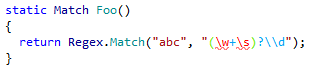 static Match Foo()
{
  return Regex.Match("abc", "(\w+\s)?\\d");
}